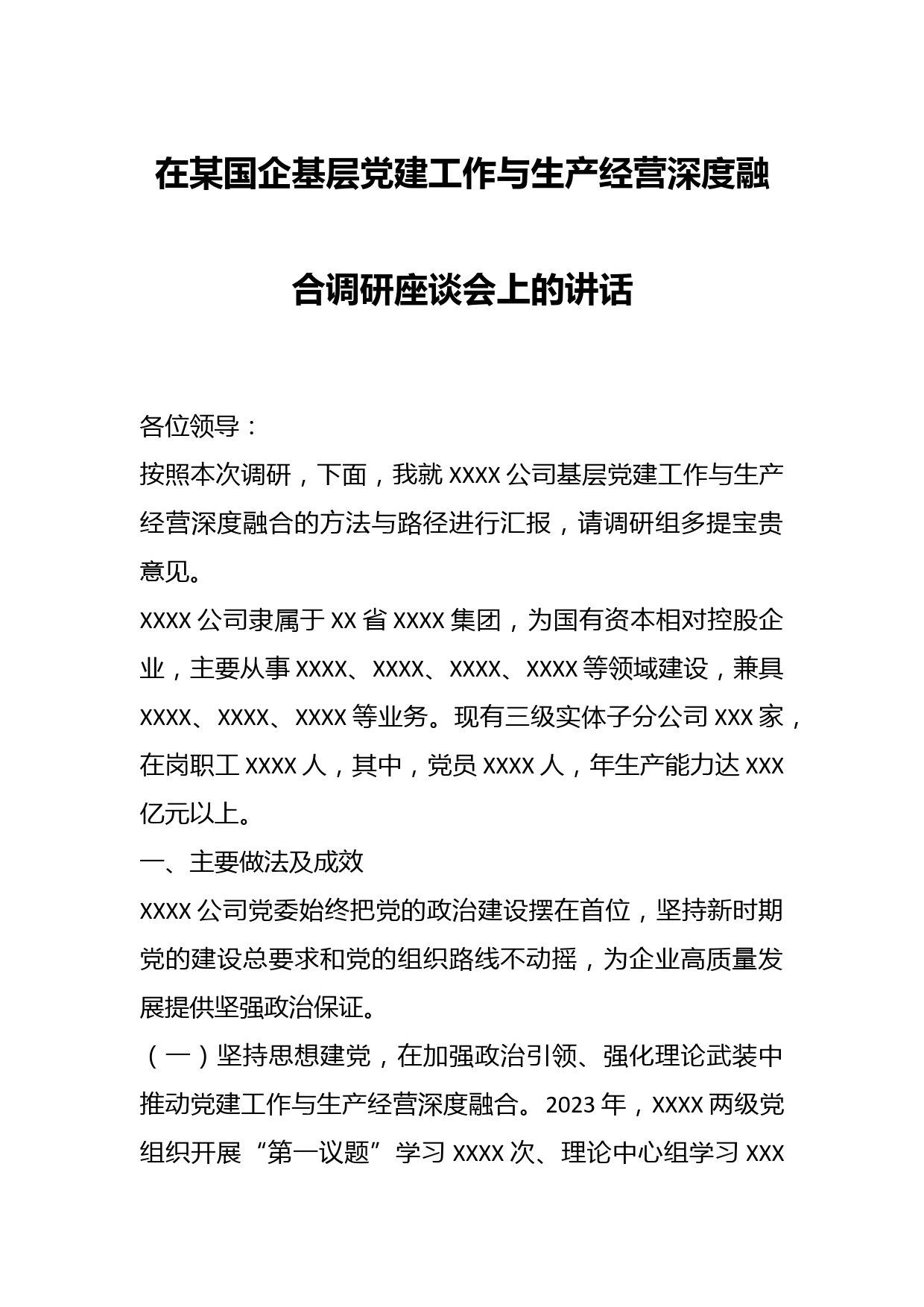 在某国企基层党建工作与生产经营深度融合调研座谈会上的讲话

各位领导：

按照本次调研，下面，我就 XXXX 公司基层党建工作与生产经营深度融合的方法与路径进行汇报，请调研组多提宝贵意见。

XXXX 公司隶属于 XX 省 XXXX 集团，为国有资本相对控股企业，主要从事 XXXX、XXXX、XXXX、XXXX 等领域建设，兼具 XXXX、XXXX、XXXX 等业务。现有三级实体子分公司 XXX 家，在岗职工 XXXX 人，其中，党员 XXXX 人，年生产能力达 XXX 亿元以上。

一、主要做法及成效

XXXX 公司党委始终把党的政治建设摆在首位，坚持新时期党的建设总要求和党的组织路线不动摇，为企业高质量发展提供坚强政治保证。

（一）坚持思想建党，在加强政治引领、强化理论武装中推动党建工作与生产经营深度融合。2023 年，XXXX 两级党组织开展“第一议题”学习 XXXX 次、理论中心组学习 XXX